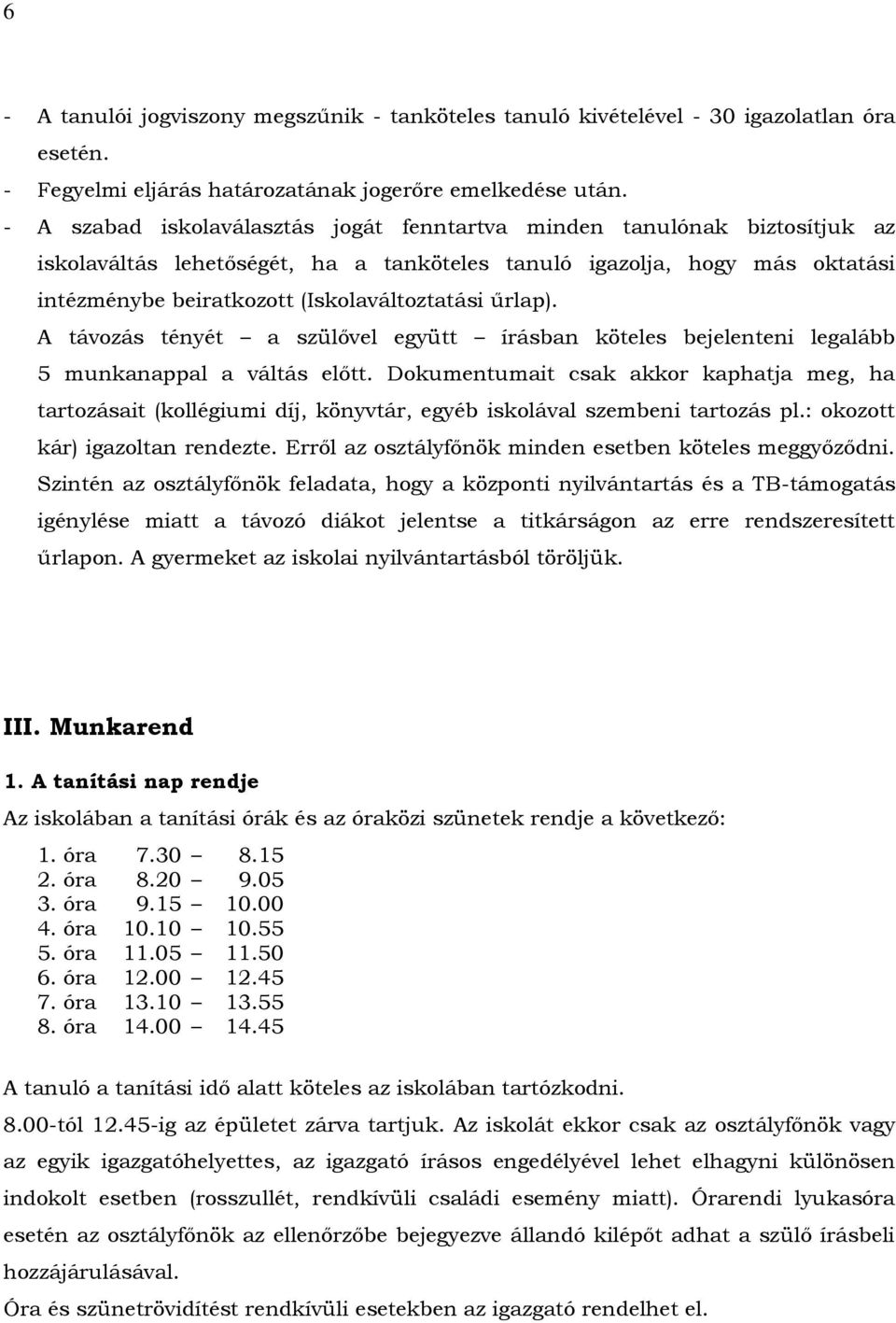 6

- A tanulói jogviszony megszűnik - tanköteles tanuló kivételével - 30 igazolatlan óra esetén.
- Fegyelmi eljárás határozatának jogerőre emelkedése után.
- A szabad iskolaválasztás jogát fenntartva minden tanulónak biztosítjuk az iskolaváltás lehetőségét, ha a tanköteles tanuló igazolja, hogy más oktatási intézménybe beiratkozott (Iskolaváltoztatási űrlap).

A távozás tényét – a szülővel együtt – írásban köteles bejelenteni legalább 5 munkanappal a váltás előtt. Dokumentumait csak akkor kaphatja meg, ha tartozásait (kollégiumi díj, könyvtár, egyéb iskolával szembeni tartozás pl.: okozott kár) igazoltan rendezte. Erről az osztályfőnök minden esetben köteles meggyőződni. Szintén az osztályfőnök feladata, hogy a központi nyilvántartás és a TB-támogatás igénylése miatt a távozó diákot jelentse a titkárságon az erre rendszeresített űrlapon. A gyermeket az iskolai nyilvántartásból töröljük.

III. Munkarend

1. A tanítási nap rendje

Az iskolában a tanítási órák és az óraközi szünetek rendje a következő:

1. óra 7.30 – 8.15
2. óra 8.20 – 9.05
3. óra 9.15 – 10.00
4. óra 10.10 – 10.55
5. óra 11.05 – 11.50
6. óra 12.00 – 12.45
7. óra 13.10 – 13.55
8. óra 14.00 – 14.45

A tanuló a tanítási idő alatt köteles az iskolában tartózkodni.

8.00-tól 12.45-ig az épületet zárva tartjuk. Az iskolát ekkor csak az osztályfőnök vagy az egyik igazgatóhelyettes, az igazgató írásos engedélyével lehet elhagyni különösen indokolt esetben (rosszullét, rendkívüli családi esemény miatt). Órarendi lyukasóra esetén az osztályfőnök az ellenőrzőbe bejegyezve állandó kilépőt adhat a szülő írásbeli hozzájárulásával.

Óra és szünetrövidítést rendkívüli esetekben az igazgató rendelhet el.